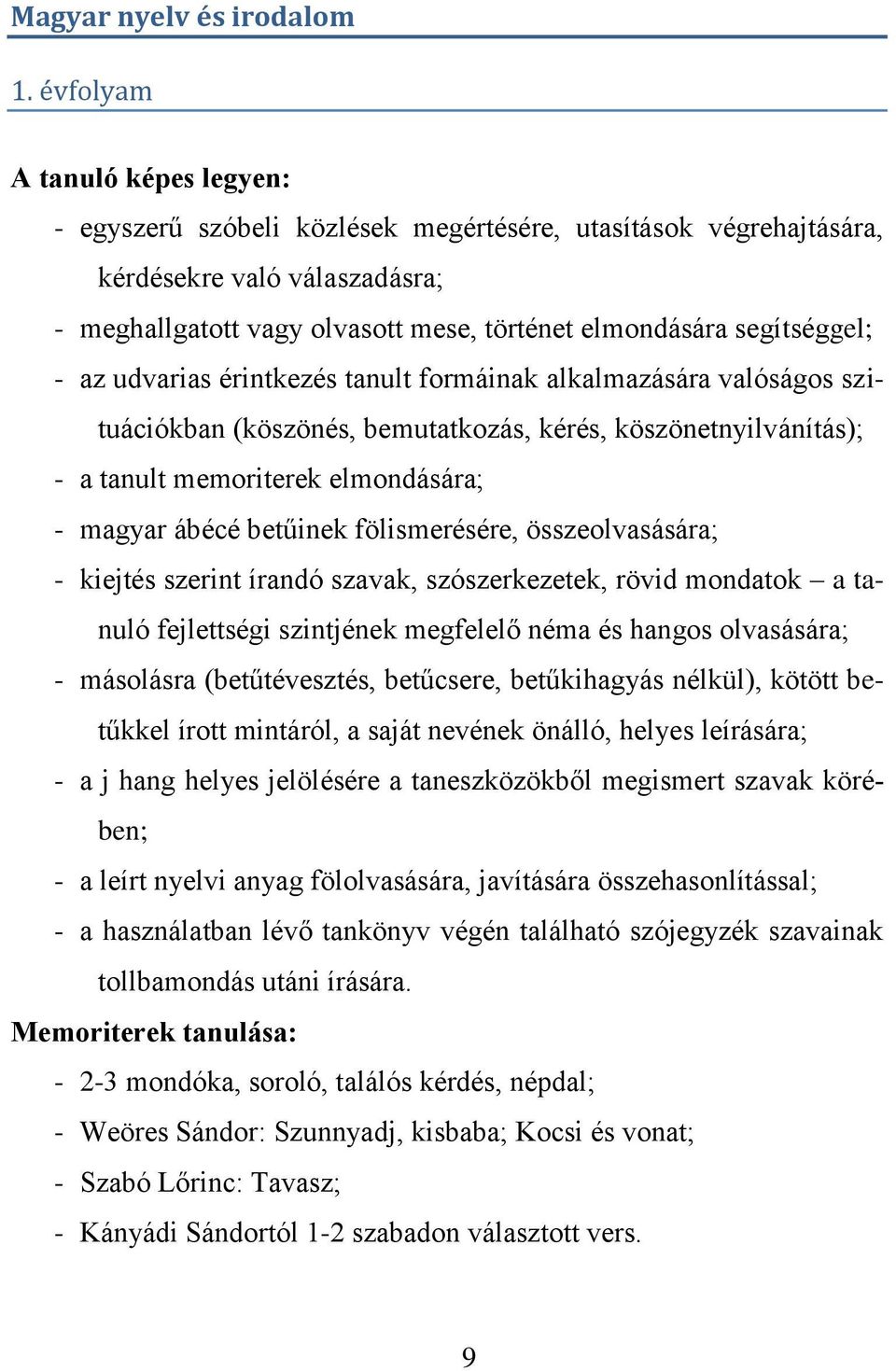 Magyar nyelv és irodalom

1. évfolyam

A tanuló képes legyen:

- egyszerű szóbeli közlések megértésére, utasítások végrehajtására, kérdésekre való válaszadásra;
- meghallgatott vagy olvasott mese, történet elmondására segítséggel;
- az udvarias érintkezés tanult formáinak alkalmazására valóságos szituációkban (köszönés, bemutatkozás, kérés, köszönetnyilvánítás);
- a tanult memoriterek elmondására;
- magyar ábécé betűinek fölismerésére, összeolvasására;
- kiejtés szerint írandó szavak, szószerkezetek, rövid mondatok – a tanuló fejlettségi szintjének megfelelő néma és hangos olvasására;
- másolásra (betűtévesztés, betűcsere, betűkihagyás nélkül), kötött betűkkel írott mintáról, a saját nevének önálló, helyes leírására;
- a j hang helyes jelölésére a taneszközökből megismert szavak körében;
- a leírt nyelvi anyag fölolvasására, javítására összehasonlítással;
- a használatban lévő tankönyv végén található szójegyzék szavainak tollbamondás utáni írására.

Memoriterek tanulása:

- 2-3 mondóka, soroló, találós kérdés, népdal;
- Weöres Sándor: Szunnyadj, kisbaba; Kocsi és vonat;
- Szabó Lőrinc: Tavasz;
- Kányádi Sándortól 1-2 szabadon választott vers.

9